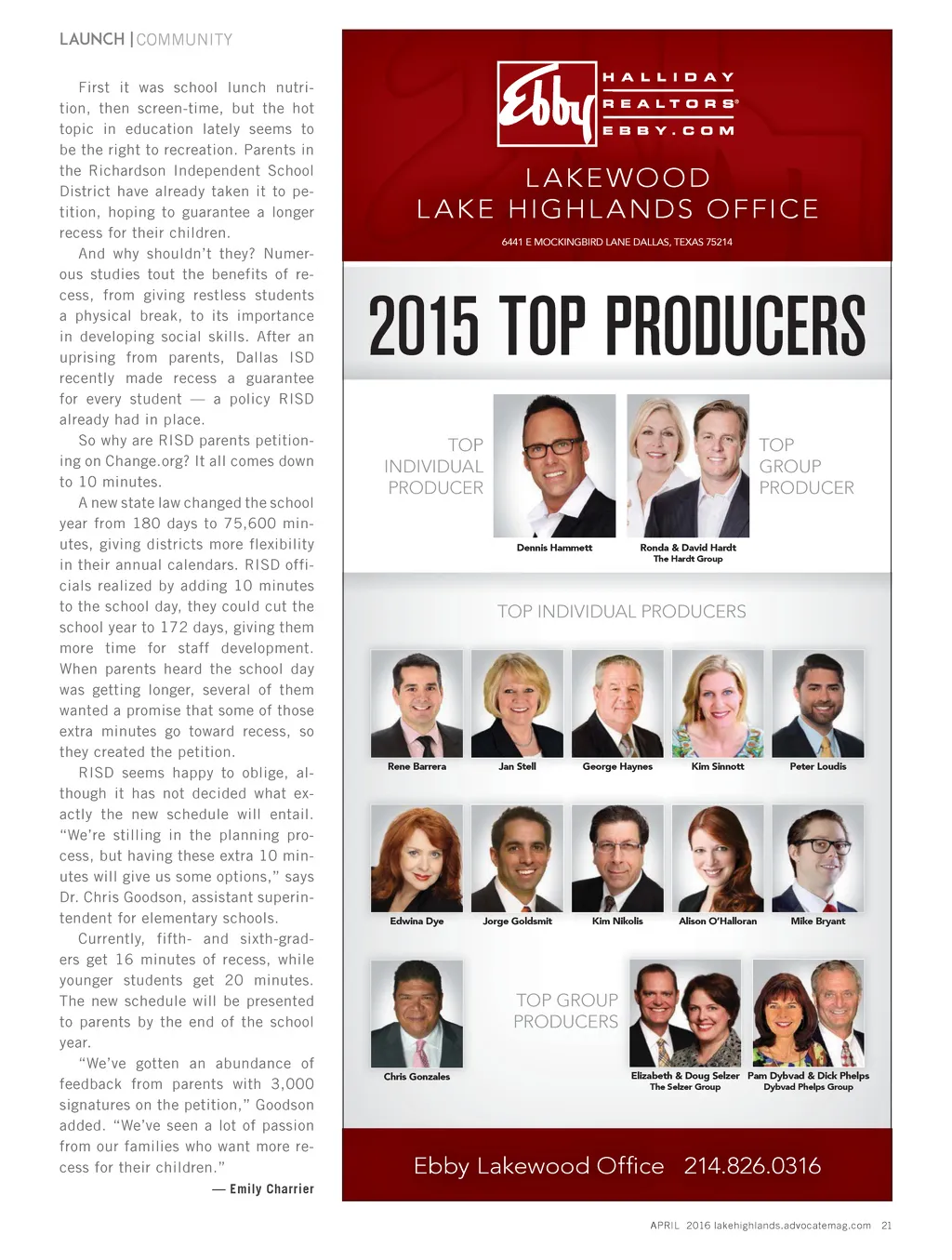 LAUNCH | COMMUNITY

First it was school lunch nutrition, then screen-time, but the hot topic in education lately seems to be the right to recreation. Parents in the Richardson Independent School District have already taken it to petition, hoping to guarantee a longer recess for their children.

And why shouldn't they? Numerous studies tout the benefits of recess, from giving restless students a physical break, to its importance in developing social skills. After an uprising from parents, Dallas ISD recently made recess a guarantee for every student — a policy RISD already had in place.

So why are RISD parents petitioning on Change.org? It all comes down to 10 minutes.

A new state law changed the school year from 180 days to 75,600 minutes, giving districts more flexibility in their annual calendars. RISD officials realized by adding 10 minutes to the school day, they could cut the school year to 172 days, giving them more time for staff development. When parents heard the school day was getting longer, several of them wanted a promise that some of those extra minutes go toward recess, so they created the petition.

RISD seems happy to oblige, although it has not decided what exactly the new schedule will entail. "We're stilling in the planning process, but having these extra 10 minutes will give us some options," says Dr. Chris Goodson, assistant superintendent for elementary schools.

Currently, fifth- and sixth-graders get 16 minutes of recess, while younger students get 20 minutes. The new schedule will be presented to parents by the end of the school year.

"We've gotten an abundance of feedback from parents with 3,000 signatures on the petition," Goodson added. "We've seen a lot of passion from our families who want more recess for their children."

— Emily Charrier

Ebby HALLIDAY REALTORS® EBBY.COM

LAKEWOOD
LAKE HIGHLANDS OFFICE

6441 E MOCKINGBIRD LANE DALLAS, TEXAS 75214

2015 TOP PRODUCERS

TOP INDIVIDUAL PRODUCER

Dennis Hammett

Ronda & David Hardt
The Hardt Group

TOP GROUP PRODUCER

TOP INDIVIDUAL PRODUCERS

Rene Barrera
Jan Stell
George Haynes
Kim Sinnott
Peter Loudis
Edwina Dye
Jorge Goldsmit
Kim Nikolis
Alison O'Halloran
Mike Bryant
Chris Gonzales

TOP GROUP PRODUCERS

Elizabeth & Doug Selzer
The Selzer Group

Pam Dybvad & Dick Phelps
Dybvad Phelps Group

Ebby Lakewood Office 214.826.0316

APRIL 2016 lakehighlands.advocatemag.com 21